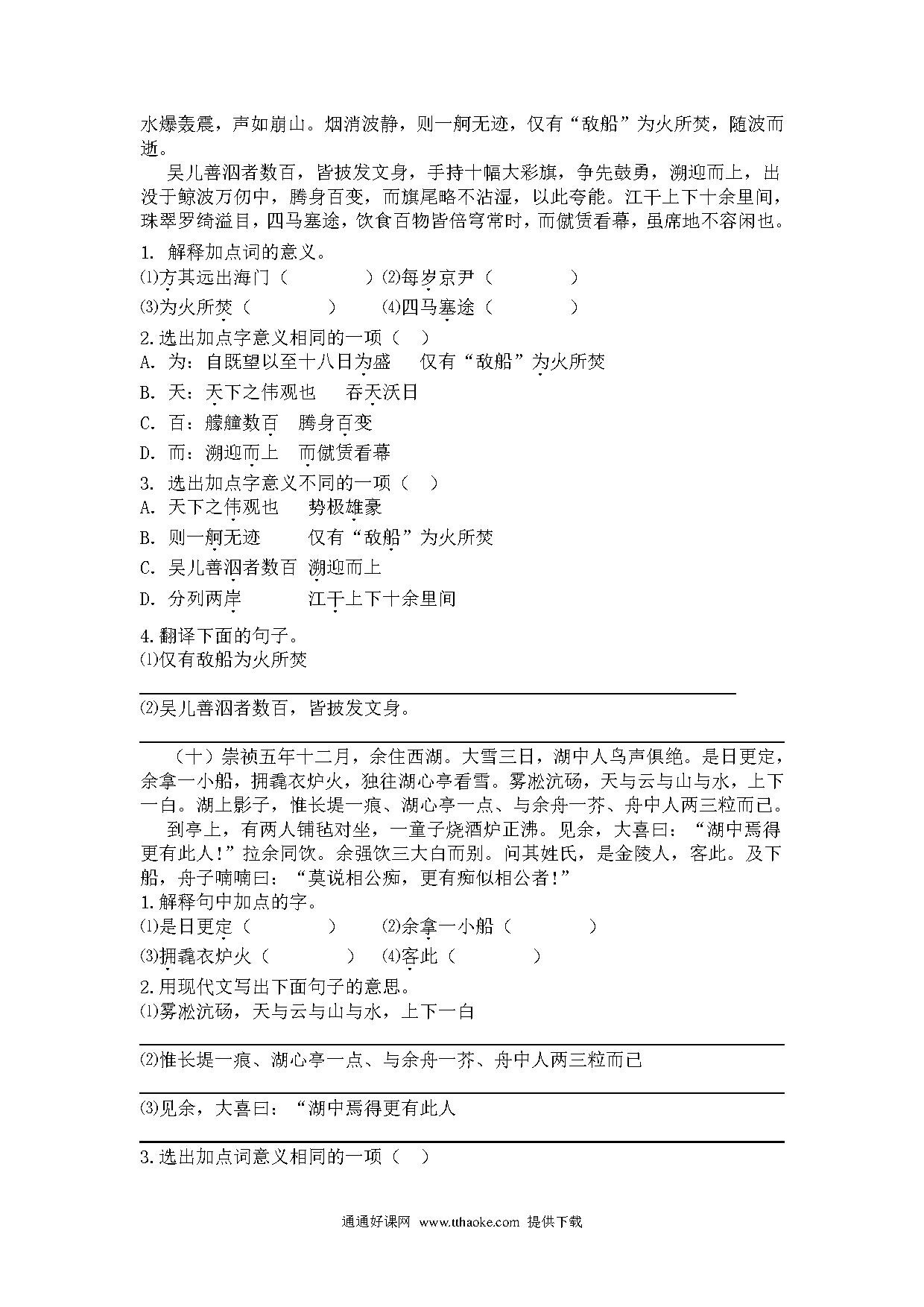 水爆轰震，声如崩山。烟消波静，则一舸无迹，仅有“敌船”为火所焚，随波而逝。

吴儿善泅者数百，皆披发文身，手持十幅大彩旗，争先鼓勇，溯迎而上，出没于鲸波万仞中，腾身百变，而旗尾略不沾湿，以此夸能。江干上下十余里间，珠翠罗绮溢目，四马塞途，饮食百物皆倍穹常时，而僦赁看幕，虽席地不容闲也。

1. 解释加点词的意义。
⑴方其远出海门（　　　　）⑵每岁京尹（　　　　）
⑶为火所焚（　　　　）　　⑷四马塞途（　　　　）
2.选出加点字意义相同的一项（　）
A. 为：自既望以至十八日为盛　　仅有“敌船”为火所焚
B. 天：天下之伟观也　　吞天沃日
C. 百：艨艟数百　腾身百变
D. 而：溯迎而上　而僦赁看幕
3. 选出加点字意义不同的一项（　）
A. 天下之伟观也　　势极雄豪
B. 则一舸无迹　　　仅有“敌船”为火所焚
C. 吴儿善泅者数百　溯迎而上
D. 分列两岸　　　　江干上下十余里间
4.翻译下面的句子。
⑴仅有敌船为火所焚

⑵吴儿善泅者数百，皆披发文身。

（十）崇祯五年十二月，余住西湖。大雪三日，湖中人鸟声俱绝。是日更定，余拿一小船，拥毳衣炉火，独往湖心亭看雪。雾凇沆砀，天与云与山与水，上下一白。湖上影子，惟长堤一痕、湖心亭一点、与余舟一芥、舟中人两三粒而已。

到亭上，有两人铺毡对坐，一童子烧酒炉正沸。见余，大喜曰：“湖中焉得更有此人！”拉余同饮。余强饮三大白而别。问其姓氏，是金陵人，客此。及下船，舟子喃喃曰：“莫说相公痴，更有痴似相公者！”
1.解释句中加点的字。
⑴是日更定（　　　　）　⑵余拿一小船（　　　　）
⑶拥毳衣炉火（　　　　）　⑷客此（　　　　）
2.用现代文写出下面句子的意思。
⑴雾凇沆砀，天与云与山与水，上下一白

⑵惟长堤一痕、湖心亭一点、与余舟一芥、舟中人两三粒而已

⑶见余，大喜曰：“湖中焉得更有此人

3.选出加点词意义相同的一项（　）

通通好课网 www.tthaoke.com 提供下载